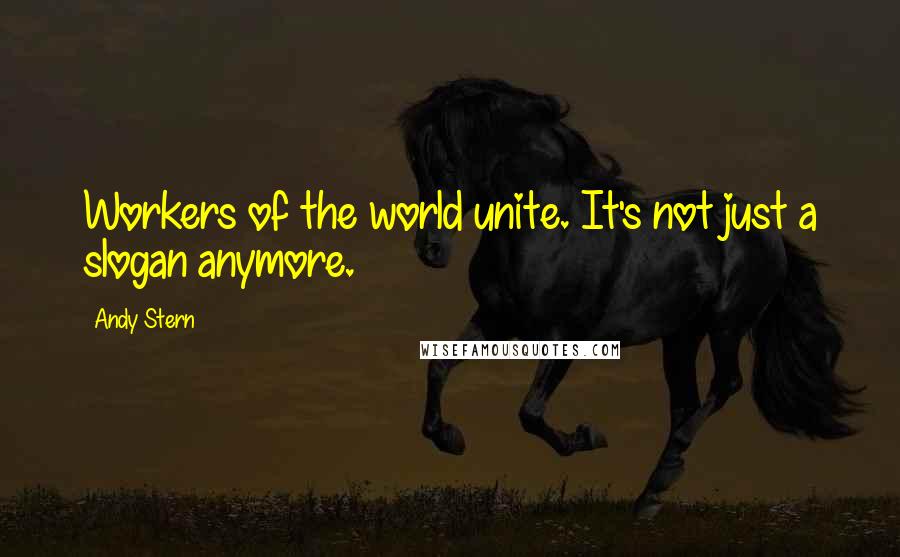 Workers of the world unite. It's not just a slogan anymore.

Andy Stern

WISEFAMOUSQUOTES.COM